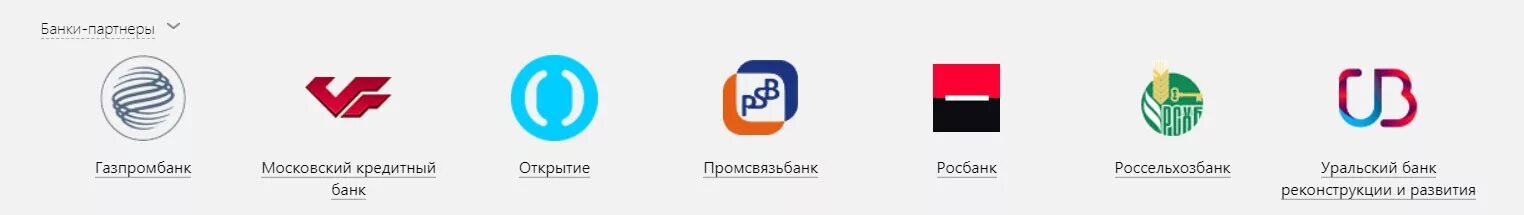 Банки-партнеры

PSB

РСХБ

Газпромбанк

Московский кредитный банк

Открытие

Промсвязьбанк

Росбанк

Россельхозбанк

Уральский банк реконструкции и развития